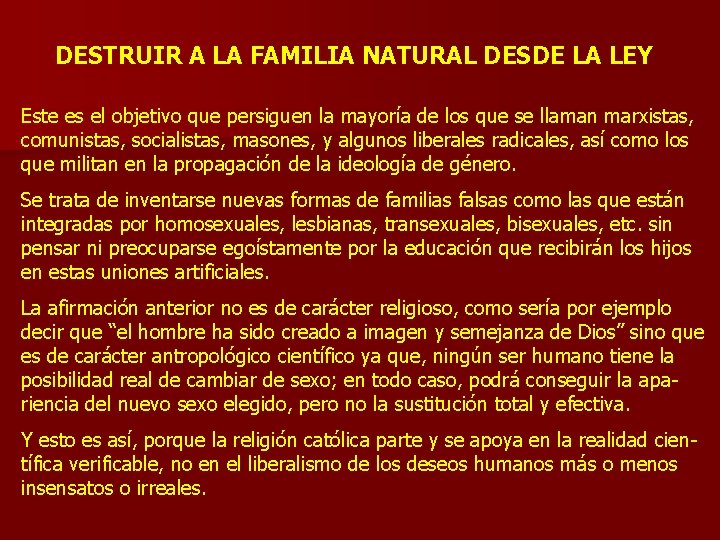 DESTRUIR A LA FAMILIA NATURAL DESDE LA LEY

Este es el objetivo que persiguen la mayoría de los que se llaman marxistas, comunistas, socialistas, masones, y algunos liberales radicales, así como los que militan en la propagación de la ideología de género.

Se trata de inventarse nuevas formas de familias falsas como las que están integradas por homosexuales, lesbianas, transexuales, bisexuales, etc. sin pensar ni preocuparse egoístamente por la educación que recibirán los hijos en estas uniones artificiales.

La afirmación anterior no es de carácter religioso, como sería por ejemplo decir que “el hombre ha sido creado a imagen y semejanza de Dios” sino que es de carácter antropológico científico ya que, ningún ser humano tiene la posibilidad real de cambiar de sexo; en todo caso, podrá conseguir la apariencia del nuevo sexo elegido, pero no la sustitución total y efectiva.

Y esto es así, porque la religión católica parte y se apoya en la realidad científica verificable, no en el liberalismo de los deseos humanos más o menos insensatos o irreales.